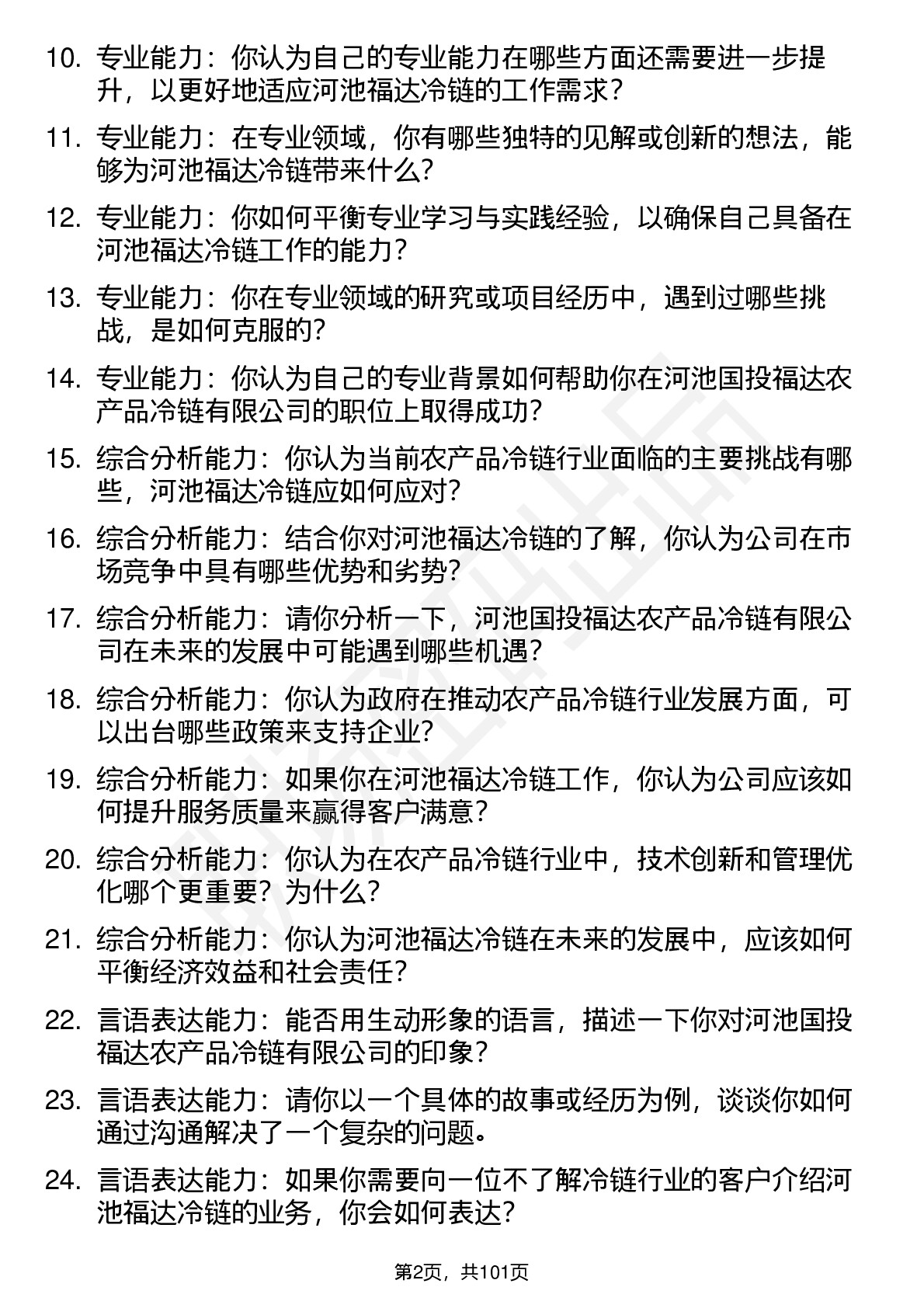 10. 专业能力：你认为自己的专业能力在哪些方面还需要进一步提升，以更好地适应河池福达冷链的工作需求？

11. 专业能力：在专业领域，你有哪些独特的见解或创新的想法，能够为河池福达冷链带来什么？

12. 专业能力：你如何平衡专业学习与实践经验，以确保自己具备在河池福达冷链工作的能力？

13. 专业能力：你在专业领域的研究或项目经历中，遇到过哪些挑战，是如何克服的？

14. 专业能力：你认为自己的专业背景如何帮助你在河池国投福达农产品冷链有限公司的职位上取得成功？

15. 综合分析能力：你认为当前农产品冷链行业面临的主要挑战有哪些，河池福达冷链应如何应对？

16. 综合分析能力：结合你对河池福达冷链的了解，你认为公司在市场竞争中具有哪些优势和劣势？

17. 综合分析能力：请你分析一下，河池国投福达农产品冷链有限公司在未来的发展中可能遇到哪些机遇？

18. 综合分析能力：你认为政府在推动农产品冷链行业发展方面，可以出台哪些政策来支持企业？

19. 综合分析能力：如果你在河池福达冷链工作，你认为公司应该如何提升服务质量来赢得客户满意？

20. 综合分析能力：你认为在农产品冷链行业中，技术创新和管理优化哪个更重要？为什么？

21. 综合分析能力：你认为河池福达冷链在未来的发展中，应该如何平衡经济效益和社会责任？

22. 言语表达能力：能否用生动形象的语言，描述一下你对河池国投福达农产品冷链有限公司的印象？

23. 言语表达能力：请你以一个具体的故事或经历为例，谈谈你如何通过沟通解决了一个复杂的问题。

24. 言语表达能力：如果你需要向一位不了解冷链行业的客户介绍河池福达冷链的业务，你会如何表达？

第2页，共101页